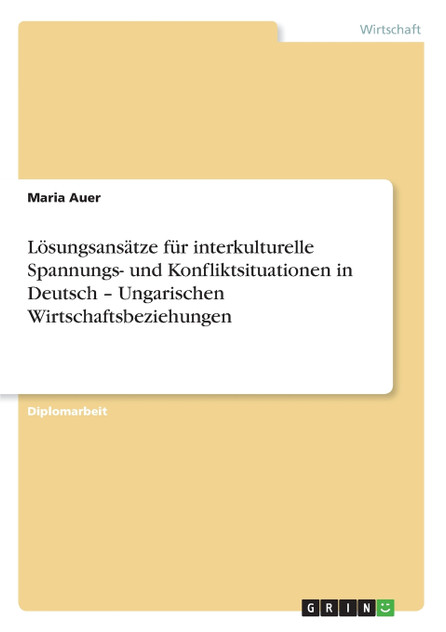 Wirtschaft

Maria Auer

Lösungsansätze für interkulturelle Spannungs- und Konfliktsituationen in Deutsch – Ungarischen Wirtschaftsbeziehungen

Diplomarbeit

GRIN